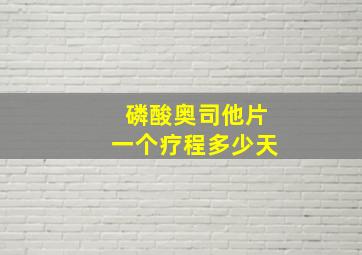 磷酸奥司他片
一个疗程多少天